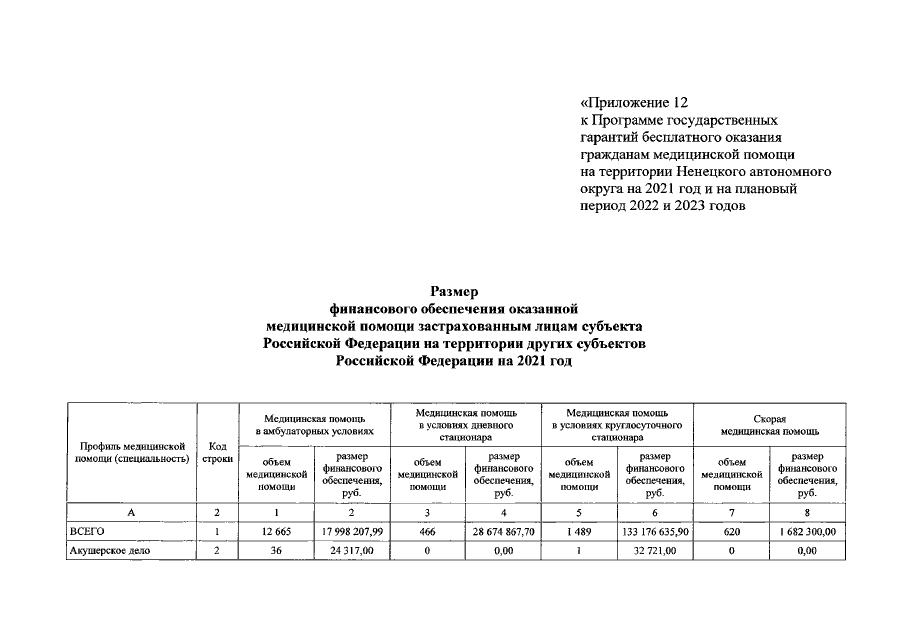 «Приложение 12
к Программе государственных гарантий бесплатного оказания гражданам медицинской помощи на территории Ненецкого автономного округа на 2021 год и на плановый период 2022 и 2023 годов

Размер
финансового обеспечения оказанной медицинской помощи застрахованным лицам субъекта Российской Федерации на территории других субъектов Российской Федерации на 2021 год

| Профиль медицинской помощи (специальность) | Код строки | Медицинская помощь в амбулаторных условиях: объем медицинской помощи | Медицинская помощь в амбулаторных условиях: размер финансового обеспечения, руб. | Медицинская помощь в условиях дневного стационара: объем медицинской помощи | Медицинская помощь в условиях дневного стационара: размер финансового обеспечения, руб. | Медицинская помощь в условиях круглосуточного стационара: объем медицинской помощи | Медицинская помощь в условиях круглосуточного стационара: размер финансового обеспечения, руб. | Скорая медицинская помощь: объем медицинской помощи | Скорая медицинская помощь: размер финансового обеспечения, руб. |
|---|---|---|---|---|---|---|---|---|---|
| А | 2 | 1 | 2 | 3 | 4 | 5 | 6 | 7 | 8 |
| ВСЕГО | 1 | 12 665 | 17 998 207,99 | 466 | 28 674 867,70 | 1 489 | 133 176 635,90 | 620 | 1 682 300,00 |
| Акушерское дело | 2 | 36 | 24 317,00 | 0 | 0,00 | 1 | 32 721,00 | 0 | 0,00 |